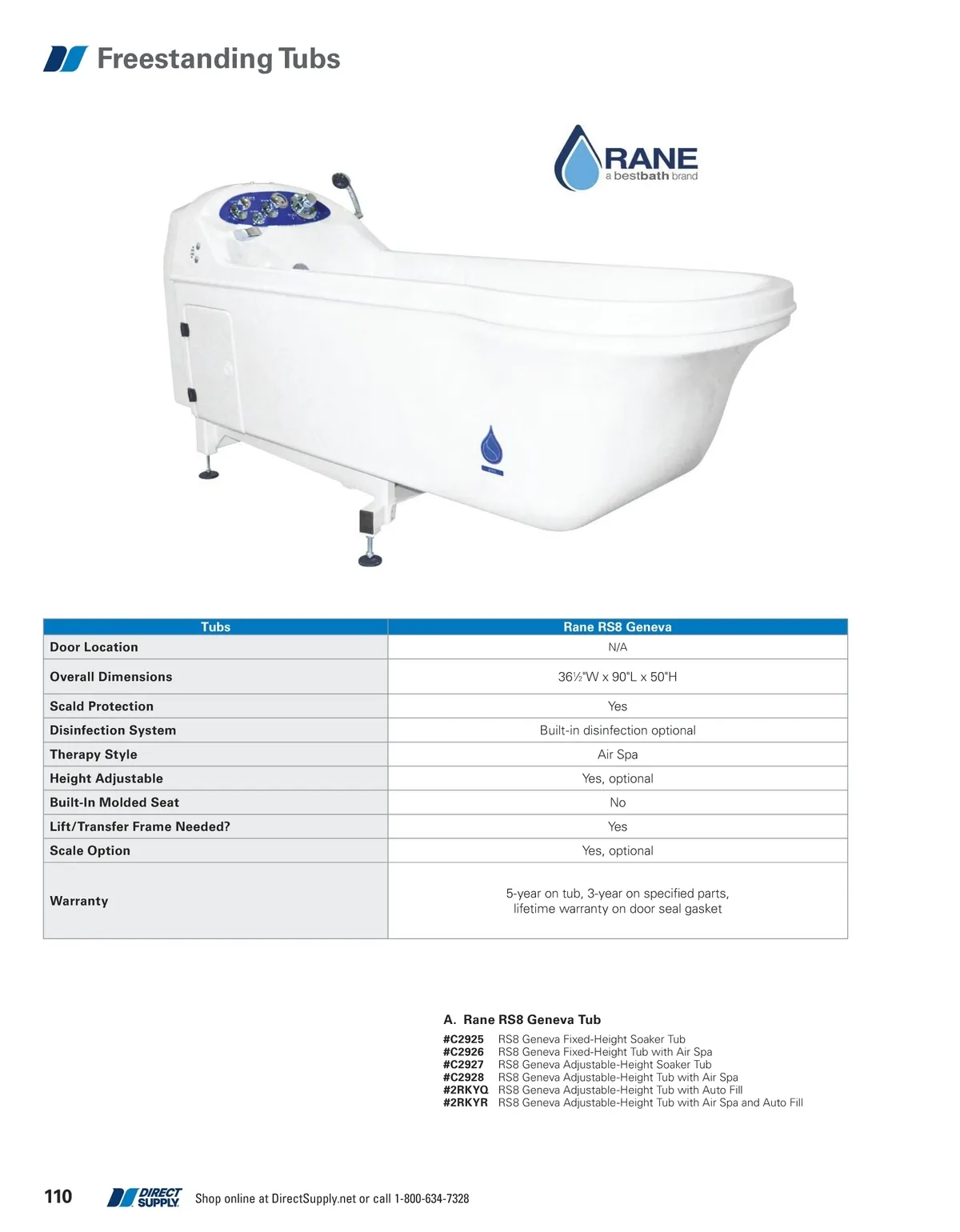 Freestanding Tubs

RANE
a bestbath brand

| Tubs | Rane RS8 Geneva |
|---|---|
| Door Location | N/A |
| Overall Dimensions | 36½"W x 90"L x 50"H |
| Scald Protection | Yes |
| Disinfection System | Built-in disinfection optional |
| Therapy Style | Air Spa |
| Height Adjustable | Yes, optional |
| Built-In Molded Seat | No |
| Lift/Transfer Frame Needed? | Yes |
| Scale Option | Yes, optional |
| Warranty | 5-year on tub, 3-year on specified parts, lifetime warranty on door seal gasket |

A. Rane RS8 Geneva Tub
#C2925 RS8 Geneva Fixed-Height Soaker Tub
#C2926 RS8 Geneva Fixed-Height Tub with Air Spa
#C2927 RS8 Geneva Adjustable-Height Soaker Tub
#C2928 RS8 Geneva Adjustable-Height Tub with Air Spa
#2RKYQ RS8 Geneva Adjustable-Height Tub with Auto Fill
#2RKYR RS8 Geneva Adjustable-Height Tub with Air Spa and Auto Fill

110 DIRECT SUPPLY Shop online at DirectSupply.net or call 1-800-634-7328